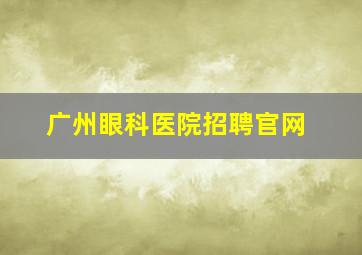 广州眼科医院招聘官网